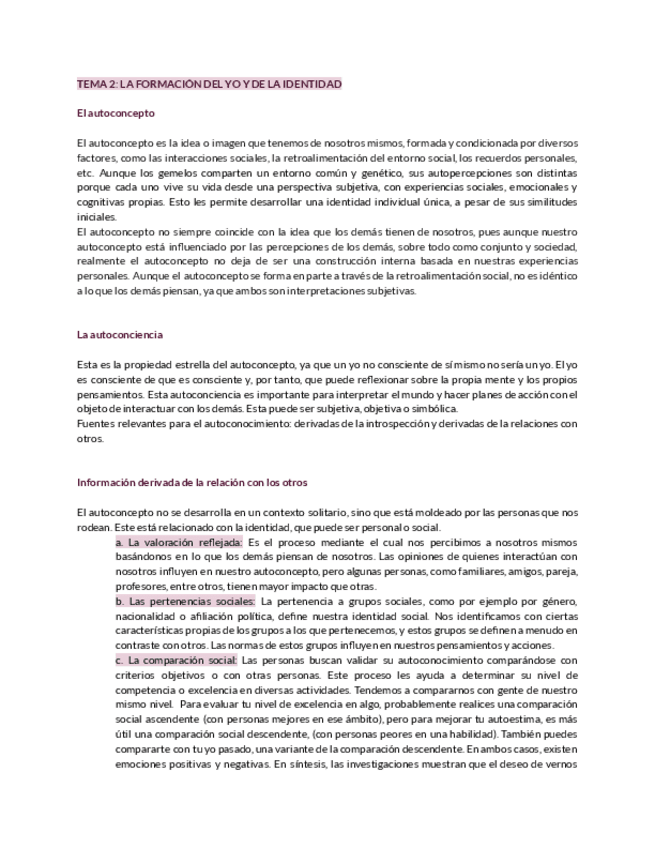 TEMA 2: LA FORMACIÓN DEL YO Y DE LA IDENTIDAD

El autoconcepto

El autoconcepto es la idea o imagen que tenemos de nosotros mismos, formada y condicionada por diversos factores, como las interacciones sociales, la retroalimentación del entorno social, los recuerdos personales, etc. Aunque los gemelos comparten un entorno común y genético, sus autopercepciones son distintas porque cada uno vive su vida desde una perspectiva subjetiva, con experiencias sociales, emocionales y cognitivas propias. Esto les permite desarrollar una identidad individual única, a pesar de sus similitudes iniciales.
El autoconcepto no siempre coincide con la idea que los demás tienen de nosotros, pues aunque nuestro autoconcepto está influenciado por las percepciones de los demás, sobre todo como conjunto y sociedad, realmente el autoconcepto no deja de ser una construcción interna basada en nuestras experiencias personales. Aunque el autoconcepto se forma en parte a través de la retroalimentación social, no es idéntico a lo que los demás piensan, ya que ambos son interpretaciones subjetivas.

La autoconciencia

Esta es la propiedad estrella del autoconcepto, ya que un yo no consciente de sí mismo no sería un yo. El yo es consciente de que es consciente y, por tanto, que puede reflexionar sobre la propia mente y los propios pensamientos. Esta autoconciencia es importante para interpretar el mundo y hacer planes de acción con el objeto de interactuar con los demás. Esta puede ser subjetiva, objetiva o simbólica.
Fuentes relevantes para el autoconocimiento: derivadas de la introspección y derivadas de la relaciones con otros.

Información derivada de la relación con los otros

El autoconcepto no se desarrolla en un contexto solitario, sino que está moldeado por las personas que nos rodean. Este está relacionado con la identidad, que puede ser personal o social.
a. La valoración reflejada: Es el proceso mediante el cual nos percibimos a nosotros mismos basándonos en lo que los demás piensan de nosotros. Las opiniones de quienes interactúan con nosotros influyen en nuestro autoconcepto, pero algunas personas, como familiares, amigos, pareja, profesores, entre otros, tienen mayor impacto que otras.
b. Las pertenencias sociales: La pertenencia a grupos sociales, como por ejemplo por género, nacionalidad o afiliación política, define nuestra identidad social. Nos identificamos con ciertas características propias de los grupos a los que pertenecemos, y estos grupos se definen a menudo en contraste con otros. Las normas de estos grupos influyen en nuestros pensamientos y acciones.
c. La comparación social: Las personas buscan validar su autoconocimiento comparándose con criterios objetivos o con otras personas. Este proceso les ayuda a determinar su nivel de competencia o excelencia en diversas actividades. Tendemos a compararnos con gente de nuestro mismo nivel. Para evaluar tu nivel de excelencia en algo, probablemente realices una comparación social ascendente (con personas mejores en ese ámbito), pero para mejorar tu autoestima, es más útil una comparación social descendente, (con personas peores en una habilidad). También puedes compararte con tu yo pasado, una variante de la comparación descendente. En ambos casos, existen emociones positivas y negativas. En síntesis, las investigaciones muestran que el deseo de vernos